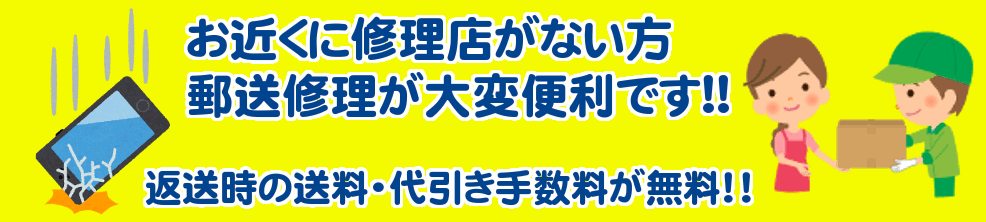 お近くに修理店がない方
郵送修理が大変便利です!!

返送時の送料・代引き手数料が無料!!